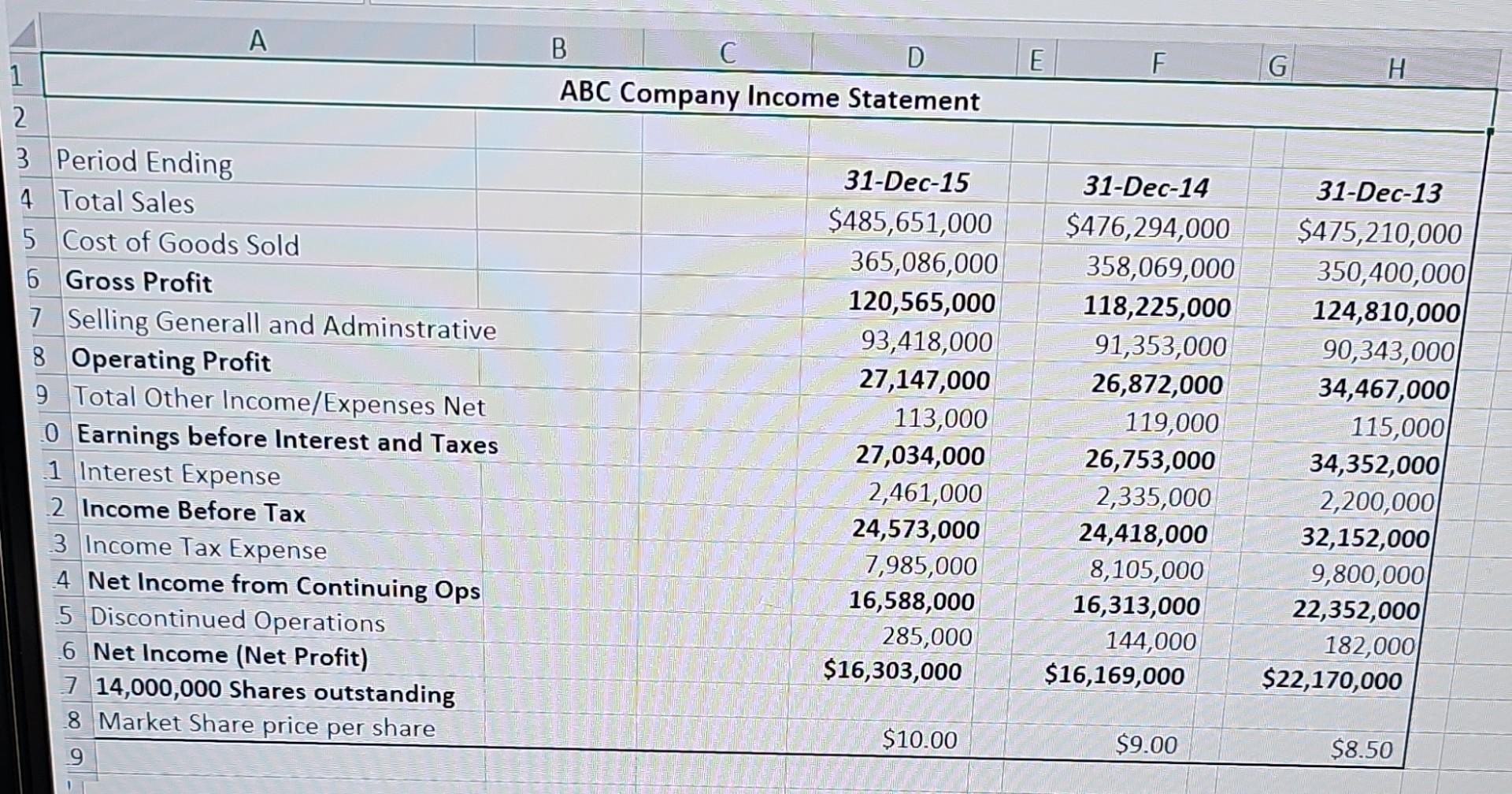 | | A | B | C | D | E | F | G | H |
|---|---|---|---|---|---|---|---|---|
| 1 | ABC Company Income Statement | | | | | | | |
| 2 | | | | | | | | |
| 3 | Period Ending | | | 31-Dec-15 | | 31-Dec-14 | | 31-Dec-13 |
| 4 | Total Sales | | | $485,651,000 | | $476,294,000 | | $475,210,000 |
| 5 | Cost of Goods Sold | | | 365,086,000 | | 358,069,000 | | 350,400,000 |
| 6 | Gross Profit | | | 120,565,000 | | 118,225,000 | | 124,810,000 |
| 7 | Selling Generall and Adminstrative | | | 93,418,000 | | 91,353,000 | | 90,343,000 |
| 8 | Operating Profit | | | 27,147,000 | | 26,872,000 | | 34,467,000 |
| 9 | Total Other Income/Expenses Net | | | 113,000 | | 119,000 | | 115,000 |
| 0 | Earnings before Interest and Taxes | | | 27,034,000 | | 26,753,000 | | 34,352,000 |
| 1 | Interest Expense | | | 2,461,000 | | 2,335,000 | | 2,200,000 |
| 2 | Income Before Tax | | | 24,573,000 | | 24,418,000 | | 32,152,000 |
| 3 | Income Tax Expense | | | 7,985,000 | | 8,105,000 | | 9,800,000 |
| 4 | Net Income from Continuing Ops | | | 16,588,000 | | 16,313,000 | | 22,352,000 |
| 5 | Discontinued Operations | | | 285,000 | | 144,000 | | 182,000 |
| 6 | Net Income (Net Profit) | | | $16,303,000 | | $16,169,000 | | $22,170,000 |
| 7 | 14,000,000 Shares outstanding | | | | | | | |
| 8 | Market Share price per share | | | $10.00 | | $9.00 | | $8.50 |
| 9 | | | | | | | | |